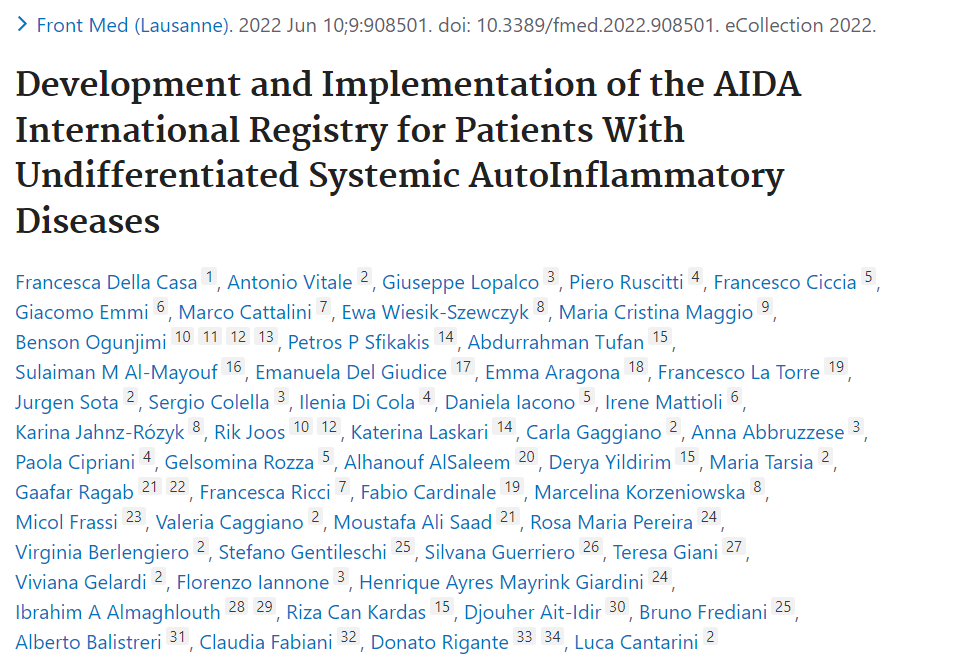 > Front Med (Lausanne). 2022 Jun 10;9:908501. doi: 10.3389/fmed.2022.908501. eCollection 2022.

Development and Implementation of the AIDA International Registry for Patients With Undifferentiated Systemic AutoInflammatory Diseases

Francesca Della Casa 1, Antonio Vitale 2, Giuseppe Lopalco 3, Piero Ruscitti 4, Francesco Ciccia 5, Giacomo Emmi 6, Marco Cattalini 7, Ewa Wiesik-Szewczyk 8, Maria Cristina Maggio 9, Benson Ogunjimi 10 11 12 13, Petros P Sfikakis 14, Abdurrahman Tufan 15, Sulaiman M Al-Mayouf 16, Emanuela Del Giudice 17, Emma Aragona 18, Francesco La Torre 19, Jurgen Sota 2, Sergio Colella 3, Ilenia Di Cola 4, Daniela Iacono 5, Irene Mattioli 6, Karina Jahnz-Rózyk 8, Rik Joos 10 12, Katerina Laskari 14, Carla Gaggiano 2, Anna Abbruzzese 3, Paola Cipriani 4, Gelsomina Rozza 5, Alhanouf AlSaleem 20, Derya Yildirim 15, Maria Tarsia 2, Gaafar Ragab 21 22, Francesca Ricci 7, Fabio Cardinale 19, Marcelina Korzeniowska 8, Micol Frassi 23, Valeria Caggiano 2, Moustafa Ali Saad 21, Rosa Maria Pereira 24, Virginia Berlengiero 2, Stefano Gentileschi 25, Silvana Guerriero 26, Teresa Giani 27, Viviana Gelardi 2, Florenzo Iannone 3, Henrique Ayres Mayrink Giardini 24, Ibrahim A Almaghlouth 28 29, Riza Can Kardas 15, Djouher Ait-Idir 30, Bruno Frediani 25, Alberto Balistreri 31, Claudia Fabiani 32, Donato Rigante 33 34, Luca Cantarini 2